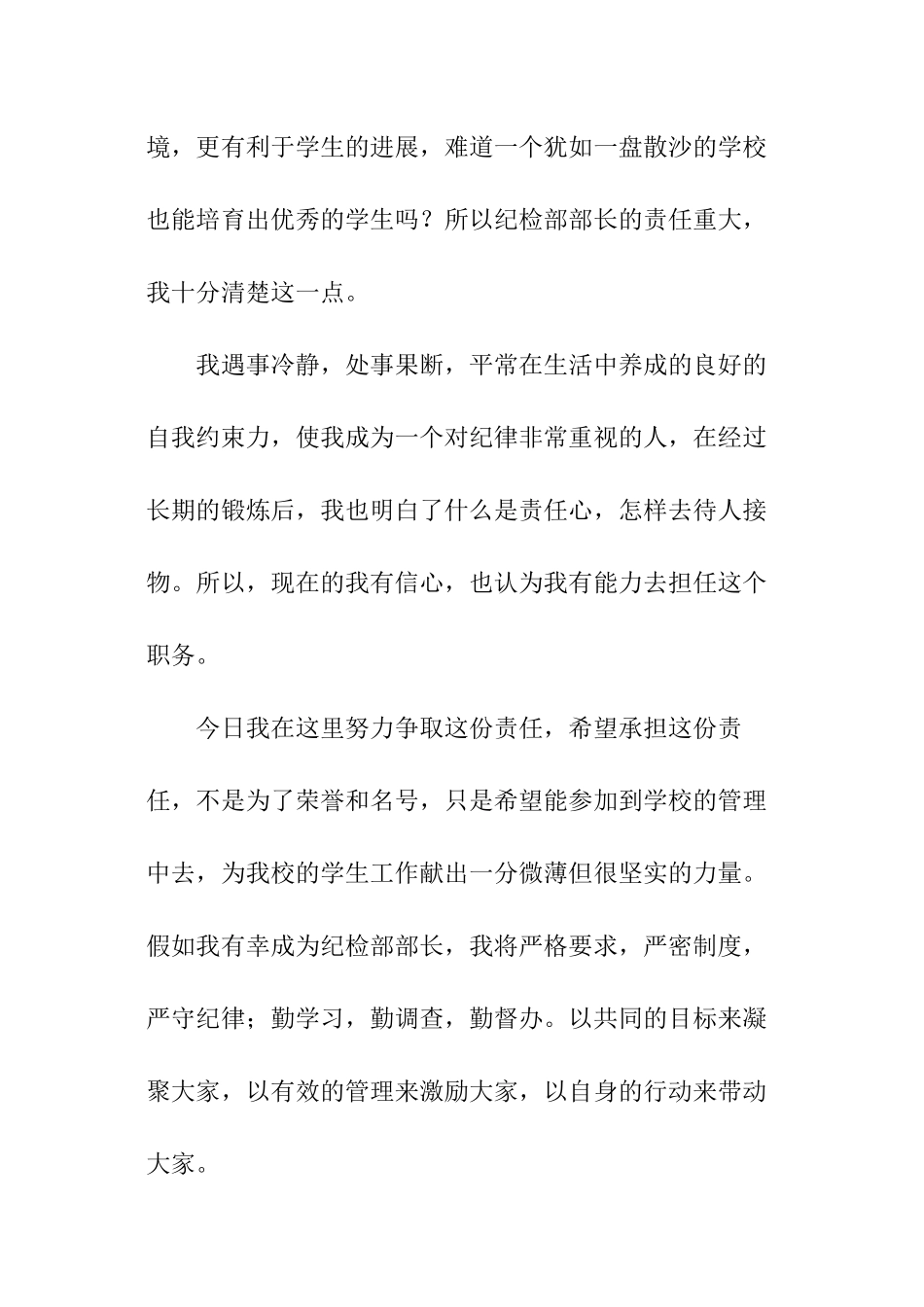 境，更有利于学生的进展，难道一个犹如一盘散沙的学校也能培育出优秀的学生吗？所以纪检部部长的责任重大，我十分清楚这一点。

我遇事冷静，处事果断，平常在生活中养成的良好的自我约束力，使我成为一个对纪律非常重视的人，在经过长期的锻炼后，我也明白了什么是责任心，怎样去待人接物。所以，现在的我有信心，也认为我有能力去担任这个职务。

今日我在这里努力争取这份责任，希望承担这份责任，不是为了荣誉和名号，只是希望能参加到学校的管理中去，为我校的学生工作献出一分微薄但很坚实的力量。假如我有幸成为纪检部部长，我将严格要求，严密制度，严守纪律；勤学习，勤调查，勤督办。以共同的目标来凝聚大家，以有效的管理来激励大家，以自身的行动来带动大家。